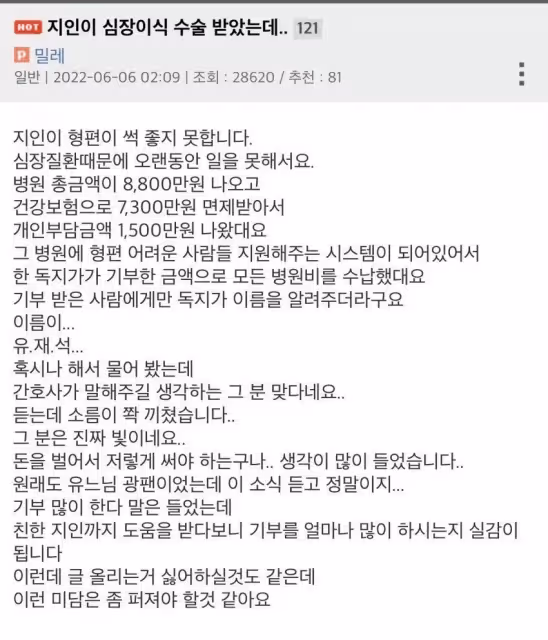 HOT 지인이 심장이식 수술 받았는데.. 121
P 밀레
일반 | 2022-06-06 02:09 | 조회 : 28620 / 추천 : 81

지인이 형편이 썩 좋지 못합니다.
심장질환때문에 오랜동안 일을 못해서요.
병원 총금액이 8,800만원 나오고
건강보험으로 7,300만원 면제받아서
개인부담금액 1,500만원 나왔대요
그 병원에 형편 어려운 사람들 지원해주는 시스템이 되어있어서
한 독지가가 기부한 금액으로 모든 병원비를 수납했대요
기부 받은 사람에게만 독지가 이름을 알려주더라구요
이름이...
유.재.석...
혹시나 해서 물어 봤는데
간호사가 말해주길 생각하는 그 분 맞다네요..
듣는데 소름이 쫙 끼쳤습니다..
그 분은 진짜 빛이네요..
돈을 벌어서 저렇게 써야 하는구나.. 생각이 많이 들었습니다..
원래도 유느님 광팬이었는데 이 소식 듣고 정말이지...
기부 많이 한다 말은 들었는데
친한 지인까지 도움을 받다보니 기부를 얼마나 많이 하시는지 실감이 됩니다
이런데 글 올리는거 싫어하실것도 같은데
이런 미담은 좀 퍼져야 할것 같아요